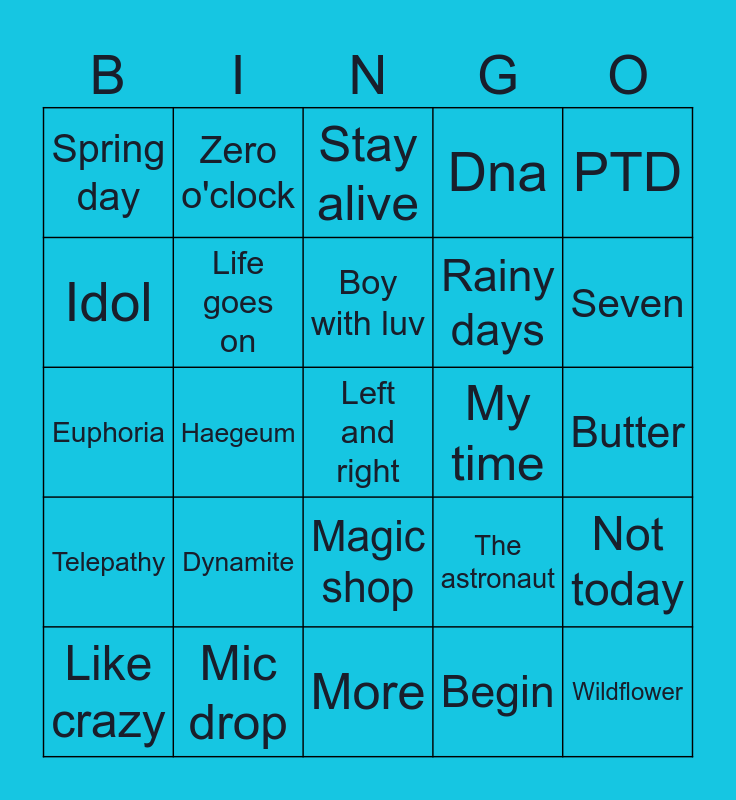 | B | I | N | G | O |
|---|---|---|---|---|
| Spring day | Zero o'clock | Stay alive | Dna | PTD |
| Idol | Life goes on | Boy with luv | Rainy days | Seven |
| Euphoria | Haegeum | Left and right | My time | Butter |
| Telepathy | Dynamite | Magic shop | The astronaut | Not today |
| Like crazy | Mic drop | More | Begin | Wildflower |